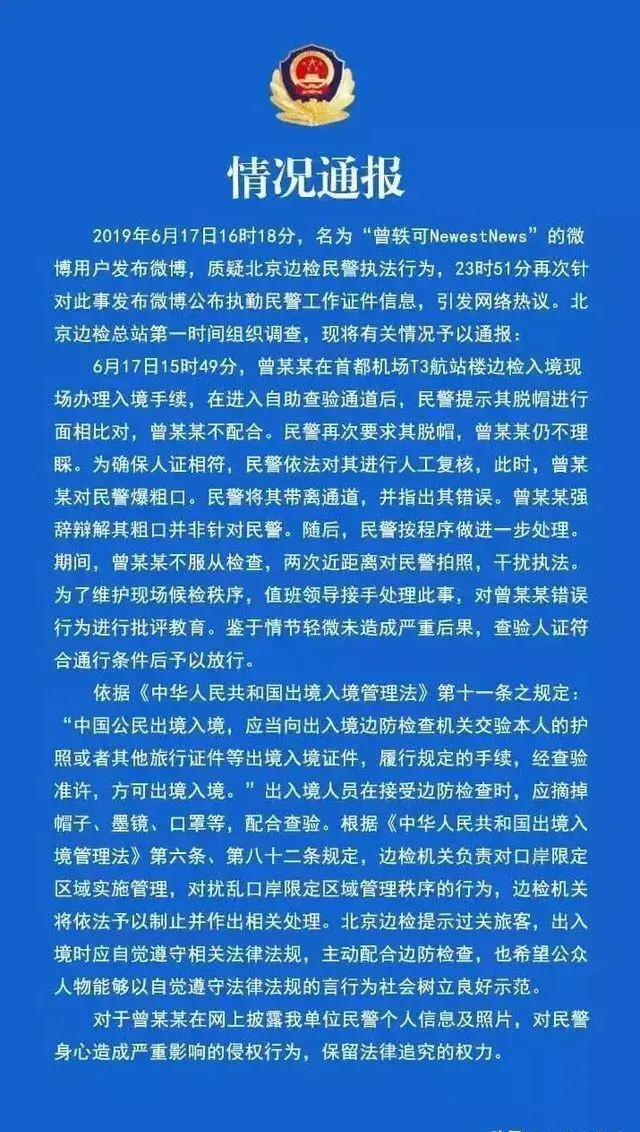 情况通报

2019年6月17日16时18分，名为“曾轶可NewestNews”的微博用户发布微博，质疑北京边检民警执法行为，23时51分再次针对此事发布微博公布执勤民警工作证件信息，引发网络热议。北京边检总站第一时间组织调查，现将有关情况予以通报：

6月17日15时49分，曾某某在首都机场T3航站楼边检入境现场办理入境手续，在进入自助查验通道后，民警提示其脱帽进行面相比对，曾某某不配合。民警再次要求其脱帽，曾某某仍不理睬。为确保人证相符，民警依法对其进行人工复核，此时，曾某某对民警爆粗口。民警将其带离通道，并指出其错误。曾某某强辞辩解其粗口并非针对民警。随后，民警按程序做进一步处理。期间，曾某某不服从检查，两次近距离对民警拍照，干扰执法。为了维护现场候检秩序，值班领导接手处理此事，对曾某某错误行为进行批评教育。鉴于情节轻微未造成严重后果，查验人证符合通行条件后予以放行。

依据《中华人民共和国出境入境管理法》第十一条之规定：“中国公民出境入境，应当向出入境边防检查机关交验本人的护照或者其他旅行证件等出境入境证件，履行规定的手续，经查验准许，方可出境入境。”出入境人员在接受边防检查时，应摘掉帽子、墨镜、口罩等，配合查验。根据《中华人民共和国出境入境管理法》第六条、第八十二条规定，边检机关负责对口岸限定区域实施管理，对扰乱口岸限定区域管理秩序的行为，边检机关将依法予以制止并作出相关处理。北京边检提示过关旅客，出入境时应自觉遵守相关法律法规，主动配合边防检查，也希望公众人物能够以自觉遵守法律法规的言行为社会树立良好示范。

对于曾某某在网上披露我单位民警个人信息及照片，对民警身心造成严重影响的侵权行为，保留法律追究的权力。